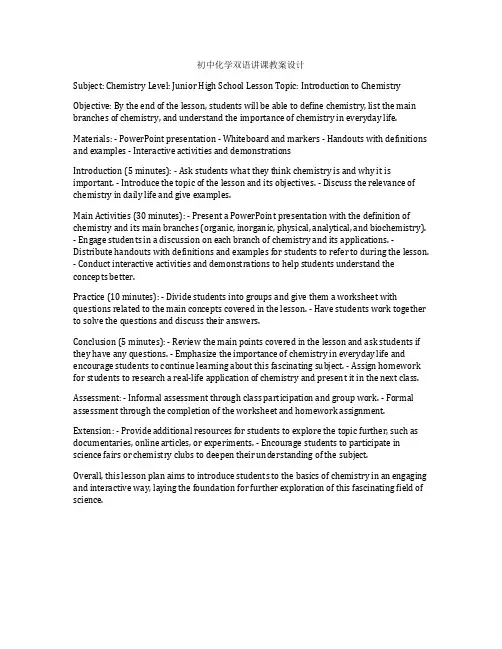 初中化学双语讲课教案设计

Subject: Chemistry Level: Junior High School Lesson Topic: Introduction to Chemistry

Objective: By the end of the lesson, students will be able to define chemistry, list the main branches of chemistry, and understand the importance of chemistry in everyday life.

Materials: - PowerPoint presentation - Whiteboard and markers - Handouts with definitions and examples - Interactive activities and demonstrations

Introduction (5 minutes): - Ask students what they think chemistry is and why it is important. - Introduce the topic of the lesson and its objectives. - Discuss the relevance of chemistry in daily life and give examples.

Main Activities (30 minutes): - Present a PowerPoint presentation with the definition of chemistry and its main branches (organic, inorganic, physical, analytical, and biochemistry). - Engage students in a discussion on each branch of chemistry and its applications. - Distribute handouts with definitions and examples for students to refer to during the lesson. - Conduct interactive activities and demonstrations to help students understand the concepts better.

Practice (10 minutes): - Divide students into groups and give them a worksheet with questions related to the main concepts covered in the lesson. - Have students work together to solve the questions and discuss their answers.

Conclusion (5 minutes): - Review the main points covered in the lesson and ask students if they have any questions. - Emphasize the importance of chemistry in everyday life and encourage students to continue learning about this fascinating subject. - Assign homework for students to research a real-life application of chemistry and present it in the next class.

Assessment: - Informal assessment through class participation and group work. - Formal assessment through the completion of the worksheet and homework assignment.

Extension: - Provide additional resources for students to explore the topic further, such as documentaries, online articles, or experiments. - Encourage students to participate in science fairs or chemistry clubs to deepen their understanding of the subject.

Overall, this lesson plan aims to introduce students to the basics of chemistry in an engaging and interactive way, laying the foundation for further exploration of this fascinating field of science.